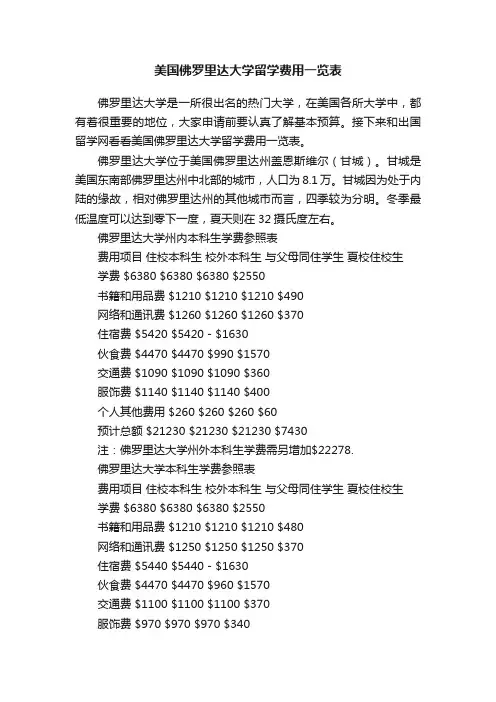 美国佛罗里达大学留学费用一览表

佛罗里达大学是一所很出名的热门大学，在美国各所大学中，都有着很重要的地位，大家申请前要认真了解基本预算。接下来和出国留学网看看美国佛罗里达大学留学费用一览表。

佛罗里达大学位于美国佛罗里达州盖恩斯维尔（甘城）。甘城是美国东南部佛罗里达州中北部的城市，人口为 8.1 万。甘城因为处于内陆的缘故，相对佛罗里达州的其他城市而言，四季较为分明。冬季最低温度可以达到零下一度，夏天则在 32 摄氏度左右。

佛罗里达大学州内本科生学费参照表

费用项目 住校本科生 校外本科生 与父母同住学生 夏校住校生

学费 \$6380 \$6380 \$6380 \$2550

书籍和用品费 \$1210 \$1210 \$1210 \$490

网络和通讯费 \$1260 \$1260 \$1260 \$370

住宿费 \$5420 \$5420 - \$1630

伙食费 \$4470 \$4470 \$990 \$1570

交通费 \$1090 \$1090 \$1090 \$360

服饰费 \$1140 \$1140 \$1140 \$400

个人其他费用 \$260 \$260 \$260 \$60

预计总额 \$21230 \$21230 \$21230 \$7430

注：佛罗里达大学州外本科生学费需另增加\$22278.

佛罗里达大学本科生学费参照表

费用项目 住校本科生 校外本科生 与父母同住学生 夏校住校生

学费 \$6380 \$6380 \$6380 \$2550

书籍和用品费 \$1210 \$1210 \$1210 \$480

网络和通讯费 \$1250 \$1250 \$1250 \$370

住宿费 \$5440 \$5440 - \$1630

伙食费 \$4470 \$4470 \$960 \$1570

交通费 \$1100 \$1100 \$1100 \$370

服饰费 \$970 \$970 \$970 \$340